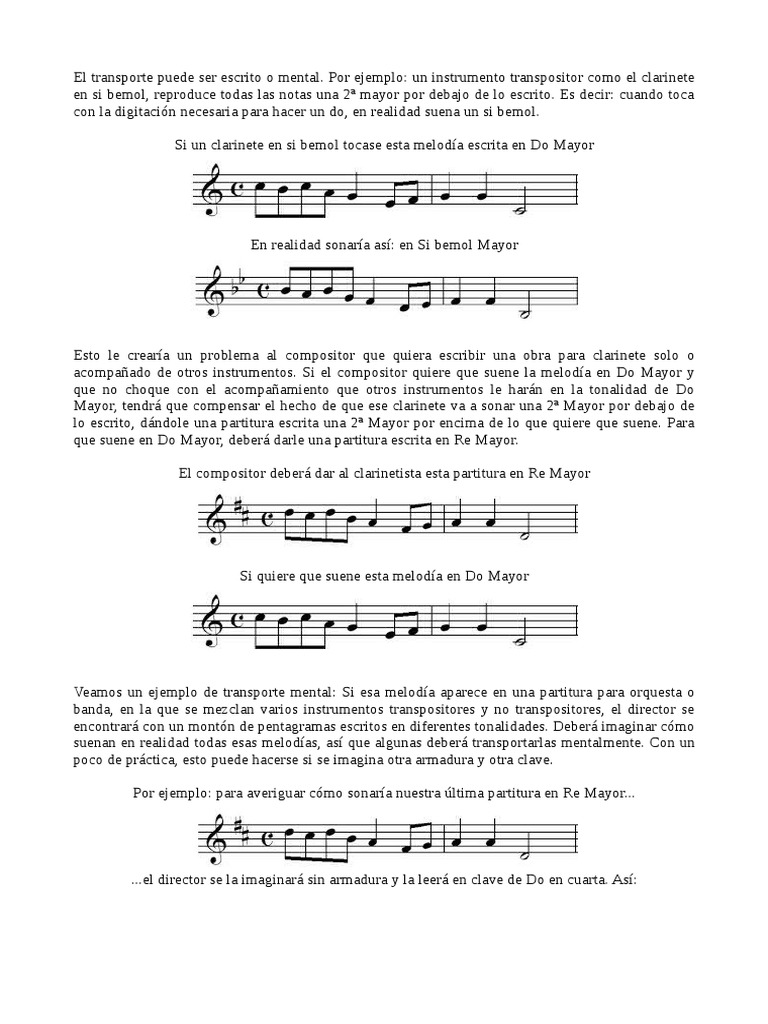 El transporte puede ser escrito o mental. Por ejemplo: un instrumento transpositor como el clarinete en si bemol, reproduce todas las notas una 2ª mayor por debajo de lo escrito. Es decir: cuando toca con la digitación necesaria para hacer un do, en realidad suena un si bemol.

Si un clarinete en si bemol tocase esta melodía escrita en Do Mayor

En realidad sonaría así: en Si bemol Mayor

Esto le crearía un problema al compositor que quiera escribir una obra para clarinete solo o acompañado de otros instrumentos. Si el compositor quiere que suene la melodía en Do Mayor y que no choque con el acompañamiento que otros instrumentos le harán en la tonalidad de Do Mayor, tendrá que compensar el hecho de que ese clarinete va a sonar una 2ª Mayor por debajo de lo escrito, dándole una partitura escrita una 2ª Mayor por encima de lo que quiere que suene. Para que suene en Do Mayor, deberá darle una partitura escrita en Re Mayor.

El compositor deberá dar al clarinetista esta partitura en Re Mayor

Si quiere que suene esta melodía en Do Mayor

Veamos un ejemplo de transporte mental: Si esa melodía aparece en una partitura para orquesta o banda, en la que se mezclan varios instrumentos transpositores y no transpositores, el director se encontrará con un montón de pentagramas escritos en diferentes tonalidades. Deberá imaginar cómo suenan en realidad todas esas melodías, así que algunas deberá transportarlas mentalmente. Con un poco de práctica, esto puede hacerse si se imagina otra armadura y otra clave.

Por ejemplo: para averiguar cómo sonaría nuestra última partitura en Re Mayor...

...el director se la imaginará sin armadura y la leerá en clave de Do en cuarta. Así: